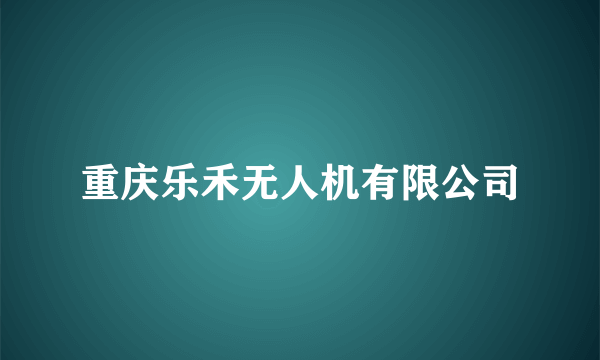 重庆乐禾无人机有限公司